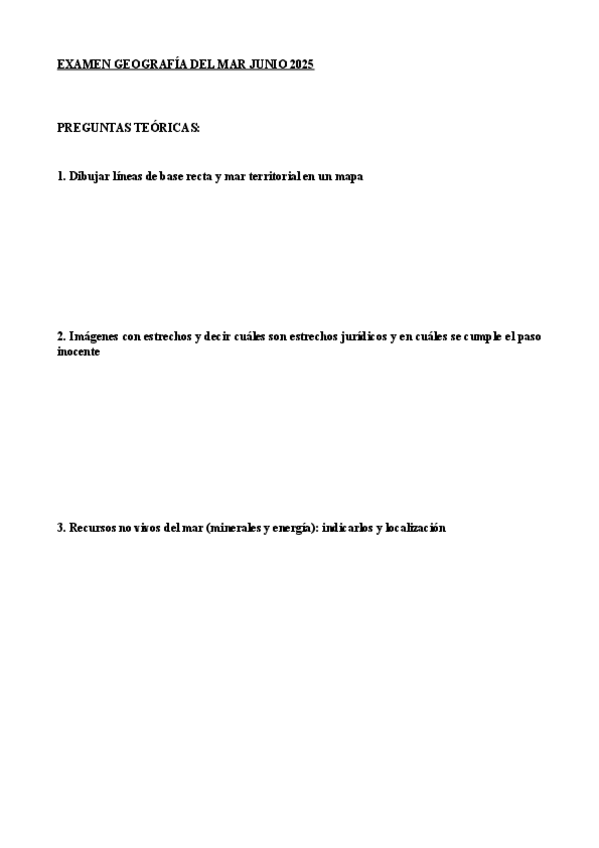 EXAMEN GEOGRAFÍA DEL MAR JUNIO 2025

PREGUNTAS TEÓRICAS:

1. Dibujar líneas de base recta y mar territorial en un mapa

2. Imágenes con estrechos y decir cuáles son estrechos jurídicos y en cuáles se cumple el paso inocente

3. Recursos no vivos del mar (minerales y energía): indicarlos y localización